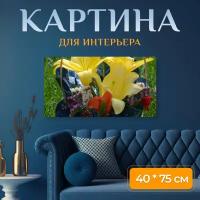 КАРТИНА

ДЛЯ ИНТЕРЬЕРА

40 * 75 см